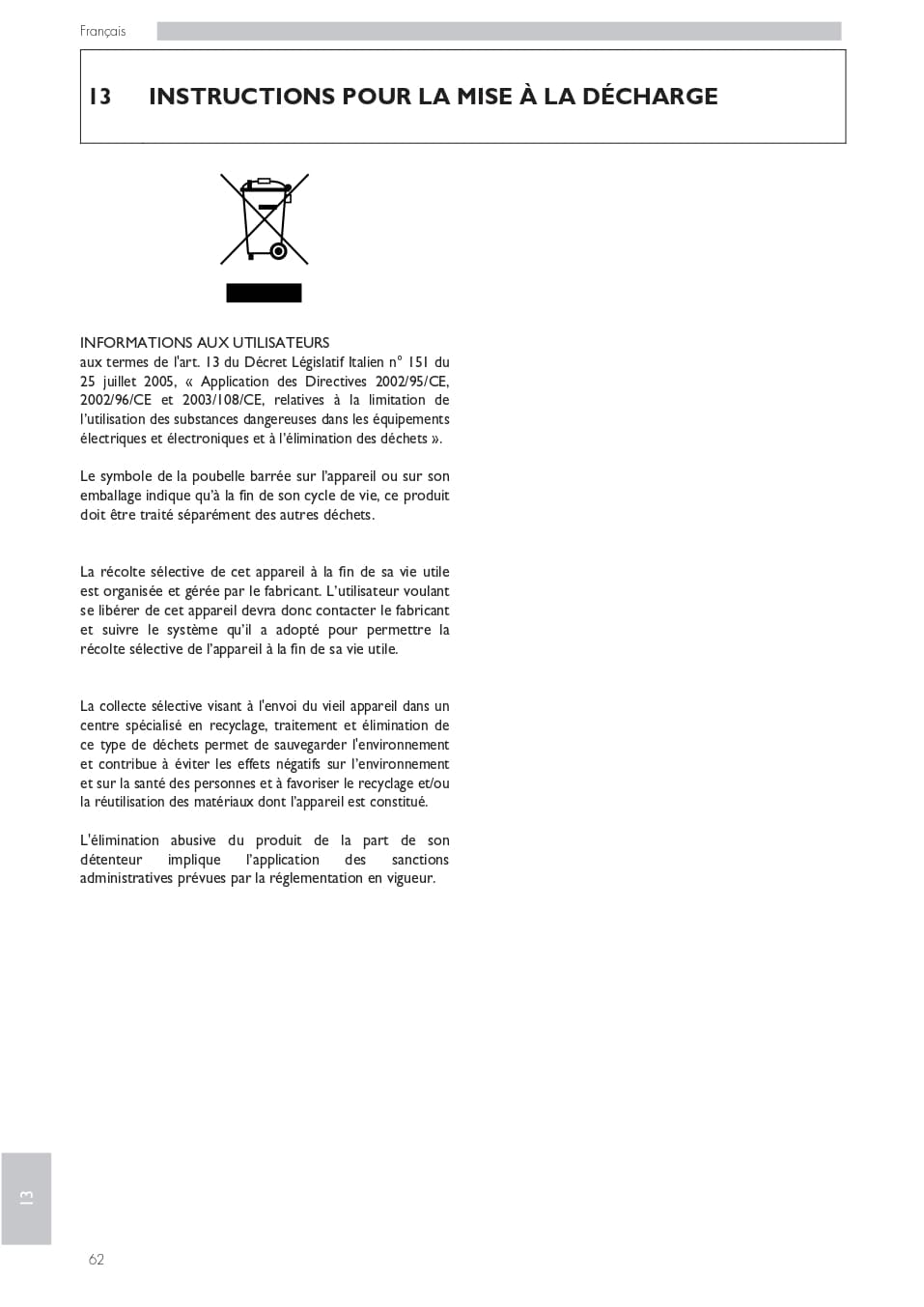 Français

13 INSTRUCTIONS POUR LA MISE À LA DÉCHARGE

INFORMATIONS AUX UTILISATEURS
aux termes de l'art. 13 du Décret Législatif Italien n° 151 du 25 juillet 2005, « Application des Directives 2002/95/CE, 2002/96/CE et 2003/108/CE, relatives à la limitation de l'utilisation des substances dangereuses dans les équipements électriques et électroniques et à l'élimination des déchets ».

Le symbole de la poubelle barrée sur l'appareil ou sur son emballage indique qu'à la fin de son cycle de vie, ce produit doit être traité séparément des autres déchets.

La récolte sélective de cet appareil à la fin de sa vie utile est organisée et gérée par le fabricant. L'utilisateur voulant se libérer de cet appareil devra donc contacter le fabricant et suivre le système qu'il a adopté pour permettre la récolte sélective de l'appareil à la fin de sa vie utile.

La collecte sélective visant à l'envoi du vieil appareil dans un centre spécialisé en recyclage, traitement et élimination de ce type de déchets permet de sauvegarder l'environnement et contribue à éviter les effets négatifs sur l'environnement et sur la santé des personnes et à favoriser le recyclage et/ou la réutilisation des matériaux dont l'appareil est constitué.

L'élimination abusive du produit de la part de son détenteur implique l'application des sanctions administratives prévues par la réglementation en vigueur.

13

62